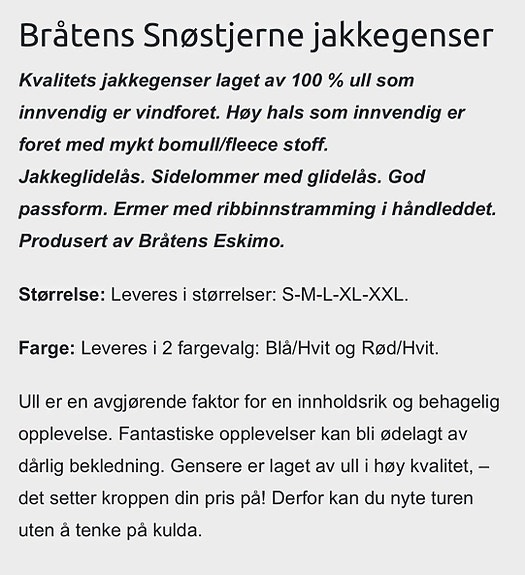 Bråtens Snøstjerne jakkegenser

Kvalitets jakkegenser laget av 100 % ull som innvendig er vindforet. Høy hals som innvendig er foret med mykt bomull/fleece stoff. Jakkeglidelås. Sidelommer med glidelås. God passform. Ermer med ribbinnstramming i håndleddet. Produsert av Bråtens Eskimo.

Størrelse: Leveres i størrelser: S-M-L-XL-XXL.

Farge: Leveres i 2 fargevalg: Blå/Hvit og Rød/Hvit.

Ull er en avgjørende faktor for en innholdsrik og behagelig opplevelse. Fantastiske opplevelser kan bli ødelagt av dårlig bekledning. Gensere er laget av ull i høy kvalitet, – det setter kroppen din pris på! Derfor kan du nyte turen uten å tenke på kulda.